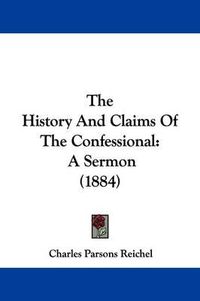 The
History And Claims Of
The Confessional:
A Sermon
(1884)

Charles Parsons Reichel